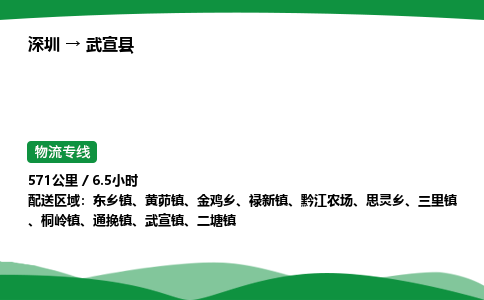 深圳 → 武宣县

物流专线

571公里 / 6.5小时
配送区域：东乡镇、黄茆镇、金鸡乡、禄新镇、黔江农场、思灵乡、三里镇、桐岭镇、通挽镇、武宣镇、二塘镇